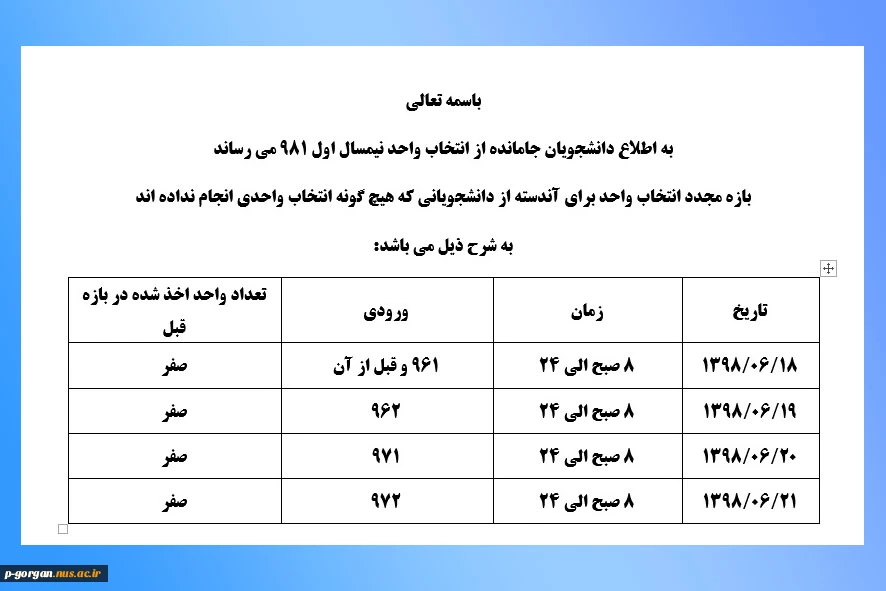 باسمه تعالی

به اطلاع دانشجویان جامانده از انتخاب واحد نیمسال اول ۹۸۱ می رساند

بازه مجدد انتخاب واحد برای آندسته از دانشجویانی که هیچ گونه انتخاب واحدی انجام نداده اند

به شرح ذیل می باشد:

| تاریخ | زمان | ورودی | تعداد واحد اخذ شده در بازه قبل |
|---|---|---|---|
| ۱۳۹۸/۰۶/۱۸ | ۸ صبح الی ۲۴ | ۹۶۱ و قبل از آن | صفر |
| ۱۳۹۸/۰۶/۱۹ | ۸ صبح الی ۲۴ | ۹۶۲ | صفر |
| ۱۳۹۸/۰۶/۲۰ | ۸ صبح الی ۲۴ | ۹۷۱ | صفر |
| ۱۳۹۸/۰۶/۲۱ | ۸ صبح الی ۲۴ | ۹۷۲ | صفر |

p-gorgan.nus.ac.ir